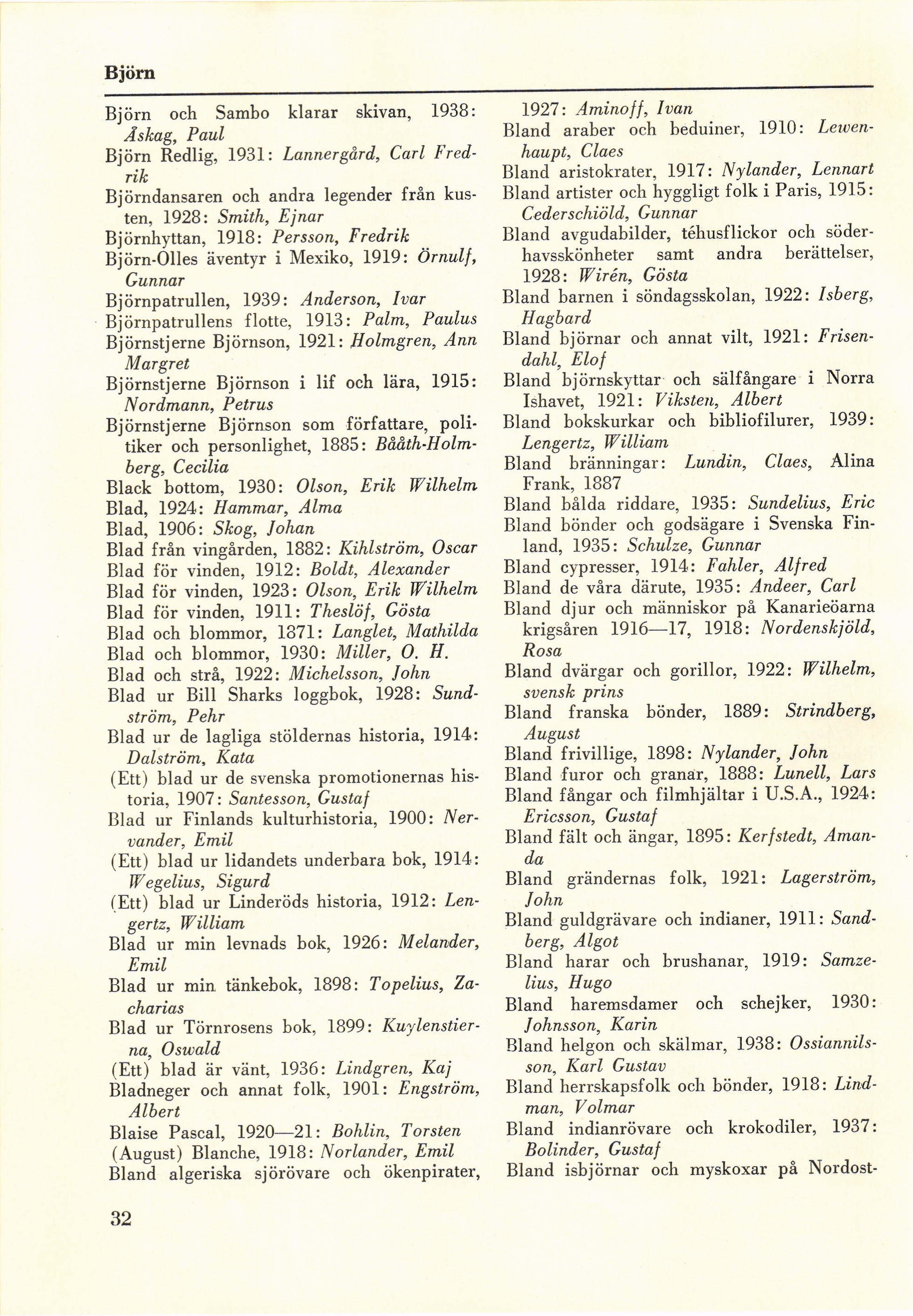 Björn

Björn och Sambo klarar skivan, 1938: Åskag, Paul
Björn Redlig, 1931: Lannergård, Carl Fredrik
Björndansaren och andra legender från kusten, 1928: Smith, Ejnar
Björnhyttan, 1918: Persson, Fredrik
Björn-Olles äventyr i Mexiko, 1919: Örnulf, Gunnar
Björnpatrullen, 1939: Anderson, Ivar
Björnpatrullens flotte, 1913: Palm, Paulus
Björnstjerne Björnson, 1921: Holmgren, Ann Margret
Björnstjerne Björnson i lif och lära, 1915: Nordmann, Petrus
Björnstjerne Björnson som författare, politiker och personlighet, 1885: Bååth-Holmberg, Cecilia
Black bottom, 1930: Olson, Erik Wilhelm
Blad, 1924: Hammar, Alma
Blad, 1906: Skog, Johan
Blad från vingården, 1882: Kihlström, Oscar
Blad för vinden, 1912: Boldt, Alexander
Blad för vinden, 1923: Olson, Erik Wilhelm
Blad för vinden, 1911: Theslöf, Gösta
Blad och blommor, 1871: Langlet, Mathilda
Blad och blommor, 1930: Miller, O. H.
Blad och strå, 1922: Michelsson, John
Blad ur Bill Sharks loggbok, 1928: Sundström, Pehr
Blad ur de lagliga stöldernas historia, 1914: Dalström, Kata
(Ett) blad ur de svenska promotionernas historia, 1907: Santesson, Gustaf
Blad ur Finlands kulturhistoria, 1900: Nervander, Emil
(Ett) blad ur lidandets underbara bok, 1914: Wegelius, Sigurd
(Ett) blad ur Linderöds historia, 1912: Lengertz, William
Blad ur min levnads bok, 1926: Melander, Emil
Blad ur min tänkebok, 1898: Topelius, Zacharias
Blad ur Törnrosens bok, 1899: Kuylenstierna, Oswald
(Ett) blad är vänt, 1936: Lindgren, Kaj
Bladneger och annat folk, 1901: Engström, Albert
Blaise Pascal, 1920—21: Bohlin, Torsten
(August) Blanche, 1918: Norlander, Emil
Bland algeriska sjörövare och ökenpirater, 1927: Aminoff, Ivan
Bland araber och beduiner, 1910: Lewenhaupt, Claes
Bland aristokrater, 1917: Nylander, Lennart
Bland artister och hyggligt folk i Paris, 1915: Cederschiöld, Gunnar
Bland avgudabilder, téhusflickor och söderhavsskönheter samt andra berättelser, 1928: Wirén, Gösta
Bland barnen i söndagsskolan, 1922: Isberg, Hagbard
Bland björnar och annat vilt, 1921: Frisendahl, Elof
Bland björnskyttar och sälfångare i Norra Ishavet, 1921: Viksten, Albert
Bland bokskurkar och bibliofilurer, 1939: Lengertz, William
Bland bränningar: Lundin, Claes, Alina Frank, 1887
Bland bålda riddare, 1935: Sundelius, Eric
Bland bönder och godsägare i Svenska Finland, 1935: Schulze, Gunnar
Bland cypresser, 1914: Fahler, Alfred
Bland de våra därute, 1935: Andeer, Carl
Bland djur och människor på Kanarieöarna krigsåren 1916—17, 1918: Nordenskjöld, Rosa
Bland dvärgar och gorillor, 1922: Wilhelm, svensk prins
Bland franska bönder, 1889: Strindberg, August
Bland frivillige, 1898: Nylander, John
Bland furor och granar, 1888: Lunell, Lars
Bland fångar och filmhjältar i U.S.A., 1924: Ericsson, Gustaf
Bland fält och ängar, 1895: Kerfstedt, Amanda
Bland grändernas folk, 1921: Lagerström, John
Bland guldgrävare och indianer, 1911: Sandberg, Algot
Bland harar och brushanar, 1919: Samzelius, Hugo
Bland haremsdamer och schejker, 1930: Johnsson, Karin
Bland helgon och skälmar, 1938: Ossiannilsson, Karl Gustav
Bland herrskapsfolk och bönder, 1918: Lindman, Volmar
Bland indianrövare och krokodiler, 1937: Bolinder, Gustaf
Bland isbjörnar och myskoxar på Nordost-

32